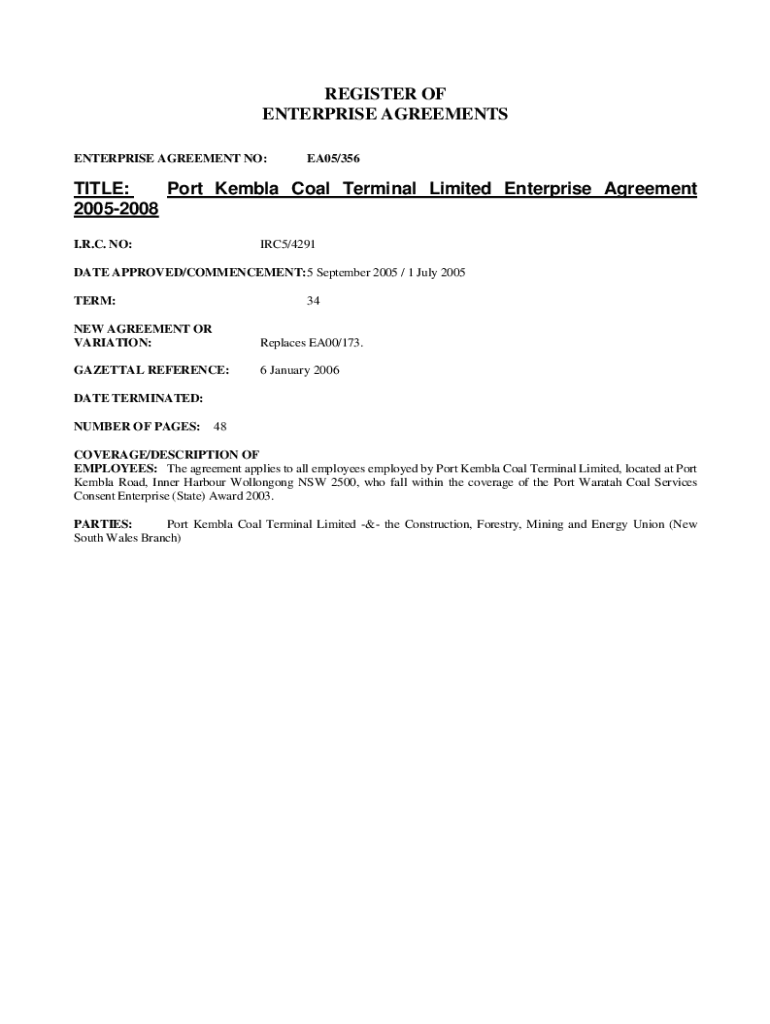 REGISTER OF
ENTERPRISE AGREEMENTS

ENTERPRISE AGREEMENT NO: EA05/356

TITLE: Port Kembla Coal Terminal Limited Enterprise Agreement 2005-2008

I.R.C. NO: IRC5/4291

DATE APPROVED/COMMENCEMENT: 5 September 2005 / 1 July 2005

TERM: 34

NEW AGREEMENT OR VARIATION: Replaces EA00/173.

GAZETTAL REFERENCE: 6 January 2006

DATE TERMINATED:

NUMBER OF PAGES: 48

COVERAGE/DESCRIPTION OF EMPLOYEES: The agreement applies to all employees employed by Port Kembla Coal Terminal Limited, located at Port Kembla Road, Inner Harbour Wollongong NSW 2500, who fall within the coverage of the Port Waratah Coal Services Consent Enterprise (State) Award 2003.

PARTIES: Port Kembla Coal Terminal Limited -&- the Construction, Forestry, Mining and Energy Union (New South Wales Branch)